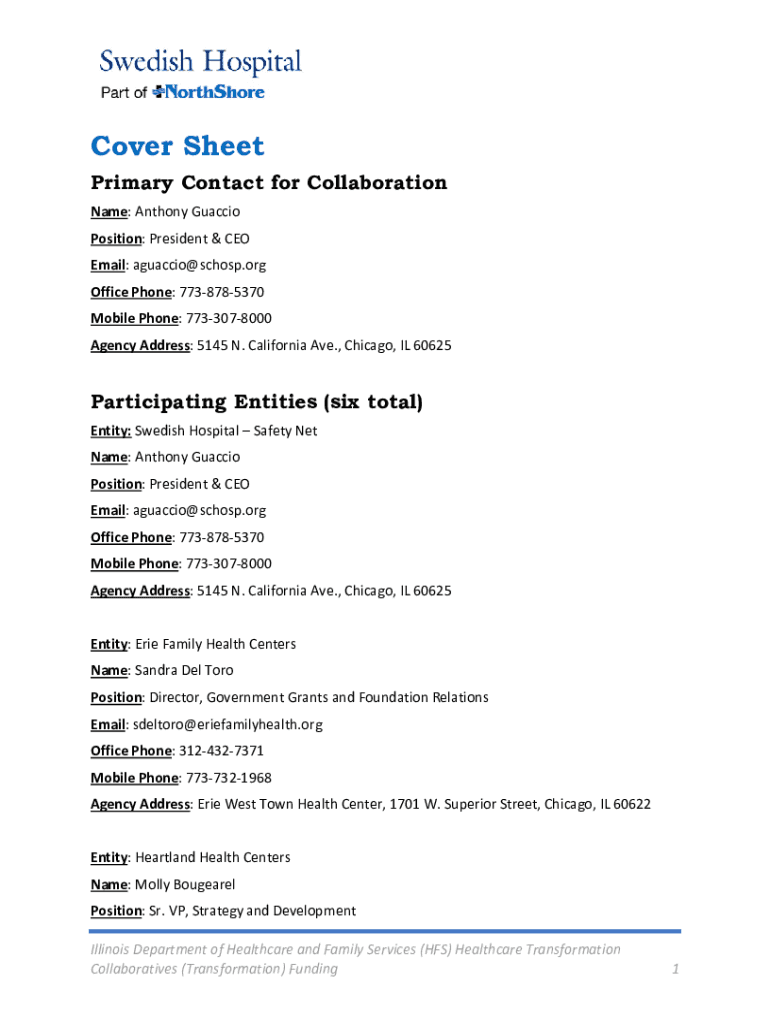 Swedish Hospital
Part of NorthShore

Cover Sheet

Primary Contact for Collaboration

Name: Anthony Guaccio

Position: President & CEO

Email: aguaccio@schosp.org

Office Phone: 773-878-5370

Mobile Phone: 773-307-8000

Agency Address: 5145 N. California Ave., Chicago, IL 60625

Participating Entities (six total)

Entity: Swedish Hospital – Safety Net

Name: Anthony Guaccio

Position: President & CEO

Email: aguaccio@schosp.org

Office Phone: 773-878-5370

Mobile Phone: 773-307-8000

Agency Address: 5145 N. California Ave., Chicago, IL 60625

Entity: Erie Family Health Centers

Name: Sandra Del Toro

Position: Director, Government Grants and Foundation Relations

Email: sdeltoro@eriefamilyhealth.org

Office Phone: 312-432-7371

Mobile Phone: 773-732-1968

Agency Address: Erie West Town Health Center, 1701 W. Superior Street, Chicago, IL 60622

Entity: Heartland Health Centers

Name: Molly Bougearel

Position: Sr. VP, Strategy and Development

Illinois Department of Healthcare and Family Services (HFS) Healthcare Transformation Collaboratives (Transformation) Funding

1